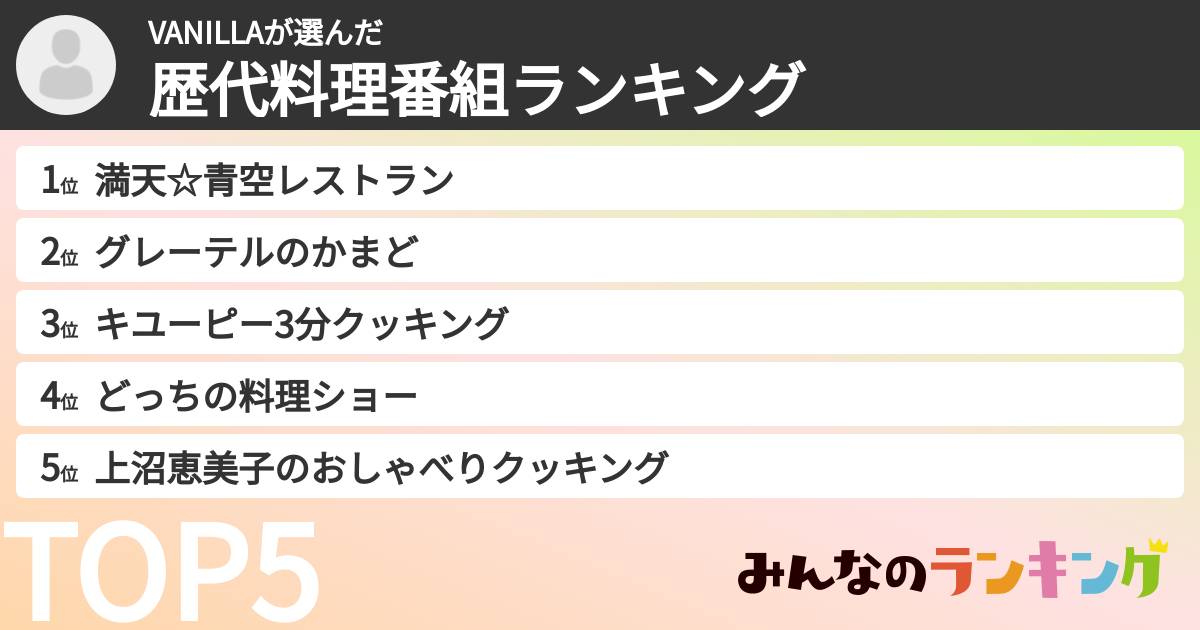 VANILLAが選んだ
歴代料理番組ランキング

1位 満天☆青空レストラン
2位 グレーテルのかまど
3位 キユーピー3分クッキング
4位 どっちの料理ショー
5位 上沼恵美子のおしゃべりクッキング

TOP5

みんなのランキング